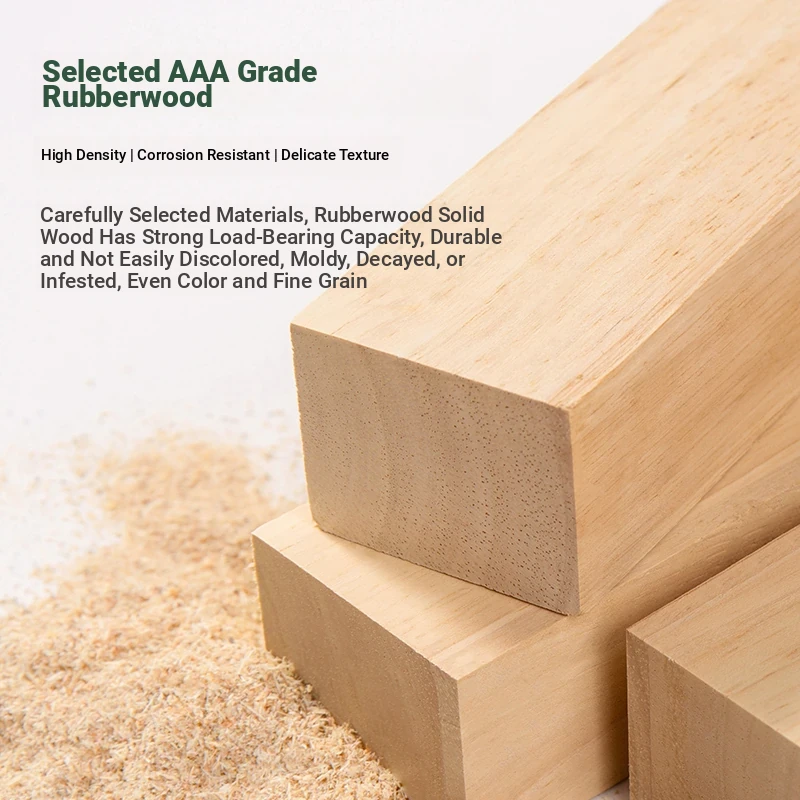 Selected AAA Grade Rubberwood

High Density | Corrosion Resistant | Delicate Texture

Carefully Selected Materials, Rubberwood Solid Wood Has Strong Load-Bearing Capacity, Durable and Not Easily Discolored, Moldy, Decayed, or Infested, Even Color and Fine Grain